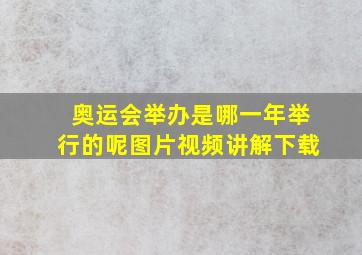 奥运会举办是哪一年举行的呢图片视频讲解下载